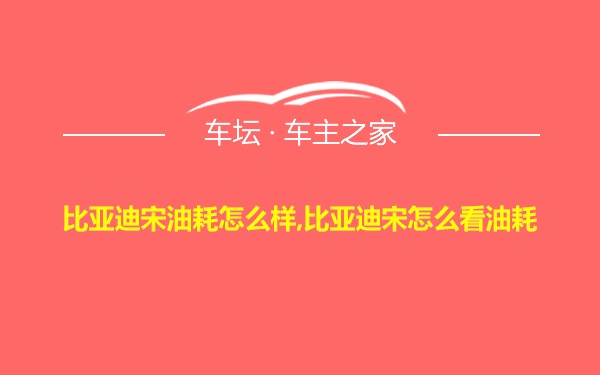 车坛 · 车主之家

比亚迪宋油耗怎么样,比亚迪宋怎么看油耗